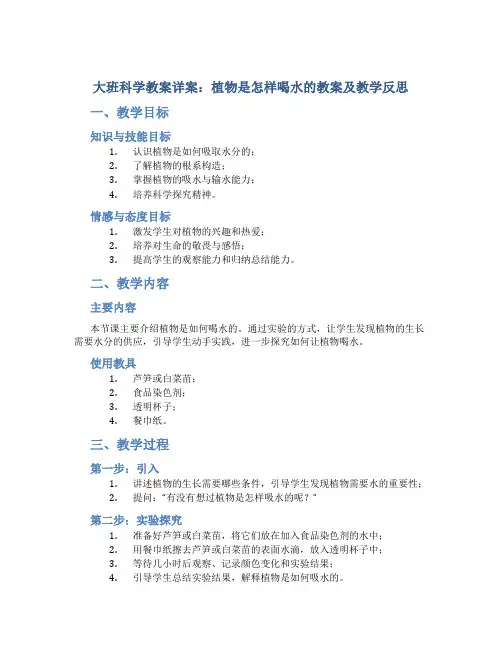 大班科学教案详案：植物是怎样喝水的教案及教学反思

一、教学目标

知识与技能目标

1. 认识植物是如何吸取水分的；
2. 了解植物的根系构造；
3. 掌握植物的吸水与输水能力；
4. 培养科学探究精神。

情感与态度目标

1. 激发学生对植物的兴趣和热爱；
2. 培养对生命的敬畏与感悟；
3. 提高学生的观察能力和归纳总结能力。

二、教学内容

主要内容

本节课主要介绍植物是如何喝水的。通过实验的方式，让学生发现植物的生长需要水分的供应，引导学生动手实践，进一步探究如何让植物喝水。

使用教具

1. 芦笋或白菜苗；
2. 食品染色剂；
3. 透明杯子；
4. 餐巾纸。

三、教学过程

第一步：引入

1. 讲述植物的生长需要哪些条件，引导学生发现植物需要水的重要性；
2. 提问："有没有想过植物是怎样吸水的呢？"

第二步：实验探究

1. 准备好芦笋或白菜苗，将它们放在加入食品染色剂的水中；
2. 用餐巾纸擦去芦笋或白菜苗的表面水滴，放入透明杯子中；
3. 等待几小时后观察、记录颜色变化和实验结果；
4. 引导学生总结实验结果，解释植物是如何吸水的。